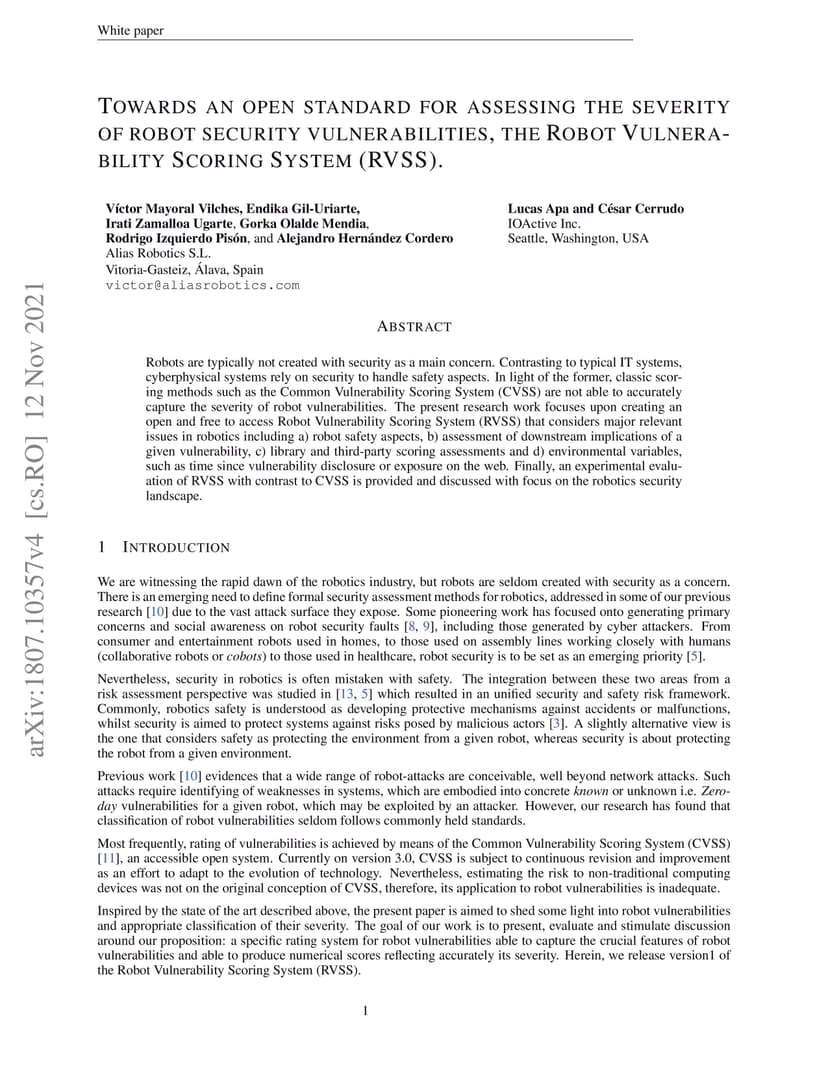 White paper

TOWARDS AN OPEN STANDARD FOR ASSESSING THE SEVERITY OF ROBOT SECURITY VULNERABILITIES, THE ROBOT VULNERABILITY SCORING SYSTEM (RVSS).

Víctor Mayoral Vilches, Endika Gil-Uriarte, Irati Zamalloa Ugarte, Gorka Olalde Mendia, Rodrigo Izquierdo Pisón, and Alejandro Hernández Cordero
Alias Robotics S.L.
Vitoria-Gasteiz, Álava, Spain
victor@aliasrobotics.com

Lucas Apa and César Cerrudo
IOActive Inc.
Seattle, Washington, USA

arXiv:1807.10357v4 [cs.RO] 12 Nov 2021

ABSTRACT

Robots are typically not created with security as a main concern. Contrasting to typical IT systems, cyberphysical systems rely on security to handle safety aspects. In light of the former, classic scoring methods such as the Common Vulnerability Scoring System (CVSS) are not able to accurately capture the severity of robot vulnerabilities. The present research work focuses upon creating an open and free to access Robot Vulnerability Scoring System (RVSS) that considers major relevant issues in robotics including a) robot safety aspects, b) assessment of downstream implications of a given vulnerability, c) library and third-party scoring assessments and d) environmental variables, such as time since vulnerability disclosure or exposure on the web. Finally, an experimental evaluation of RVSS with contrast to CVSS is provided and discussed with focus on the robotics security landscape.

1 INTRODUCTION

We are witnessing the rapid dawn of the robotics industry, but robots are seldom created with security as a concern. There is an emerging need to define formal security assessment methods for robotics, addressed in some of our previous research [10] due to the vast attack surface they expose. Some pioneering work has focused onto generating primary concerns and social awareness on robot security faults [8, 9], including those generated by cyber attackers. From consumer and entertainment robots used in homes, to those used on assembly lines working closely with humans (collaborative robots or cobots) to those used in healthcare, robot security is to be set as an emerging priority [5].

Nevertheless, security in robotics is often mistaken with safety. The integration between these two areas from a risk assessment perspective was studied in [13, 5] which resulted in an unified security and safety risk framework. Commonly, robotics safety is understood as developing protective mechanisms against accidents or malfunctions, whilst security is aimed to protect systems against risks posed by malicious actors [3]. A slightly alternative view is the one that considers safety as protecting the environment from a given robot, whereas security is about protecting the robot from a given environment.

Previous work [10] evidences that a wide range of robot-attacks are conceivable, well beyond network attacks. Such attacks require identifying of weaknesses in systems, which are embodied into concrete known or unknown i.e. Zero-day vulnerabilities for a given robot, which may be exploited by an attacker. However, our research has found that classification of robot vulnerabilities seldom follows commonly held standards.

Most frequently, rating of vulnerabilities is achieved by means of the Common Vulnerability Scoring System (CVSS) [11], an accessible open system. Currently on version 3.0, CVSS is subject to continuous revision and improvement as an effort to adapt to the evolution of technology. Nevertheless, estimating the risk to non-traditional computing devices was not on the original conception of CVSS, therefore, its application to robot vulnerabilities is inadequate.

Inspired by the state of the art described above, the present paper is aimed to shed some light into robot vulnerabilities and appropriate classification of their severity. The goal of our work is to present, evaluate and stimulate discussion around our proposition: a specific rating system for robot vulnerabilities able to capture the crucial features of robot vulnerabilities and able to produce numerical scores reflecting accurately its severity. Herein, we release version1 of the Robot Vulnerability Scoring System (RVSS).

1